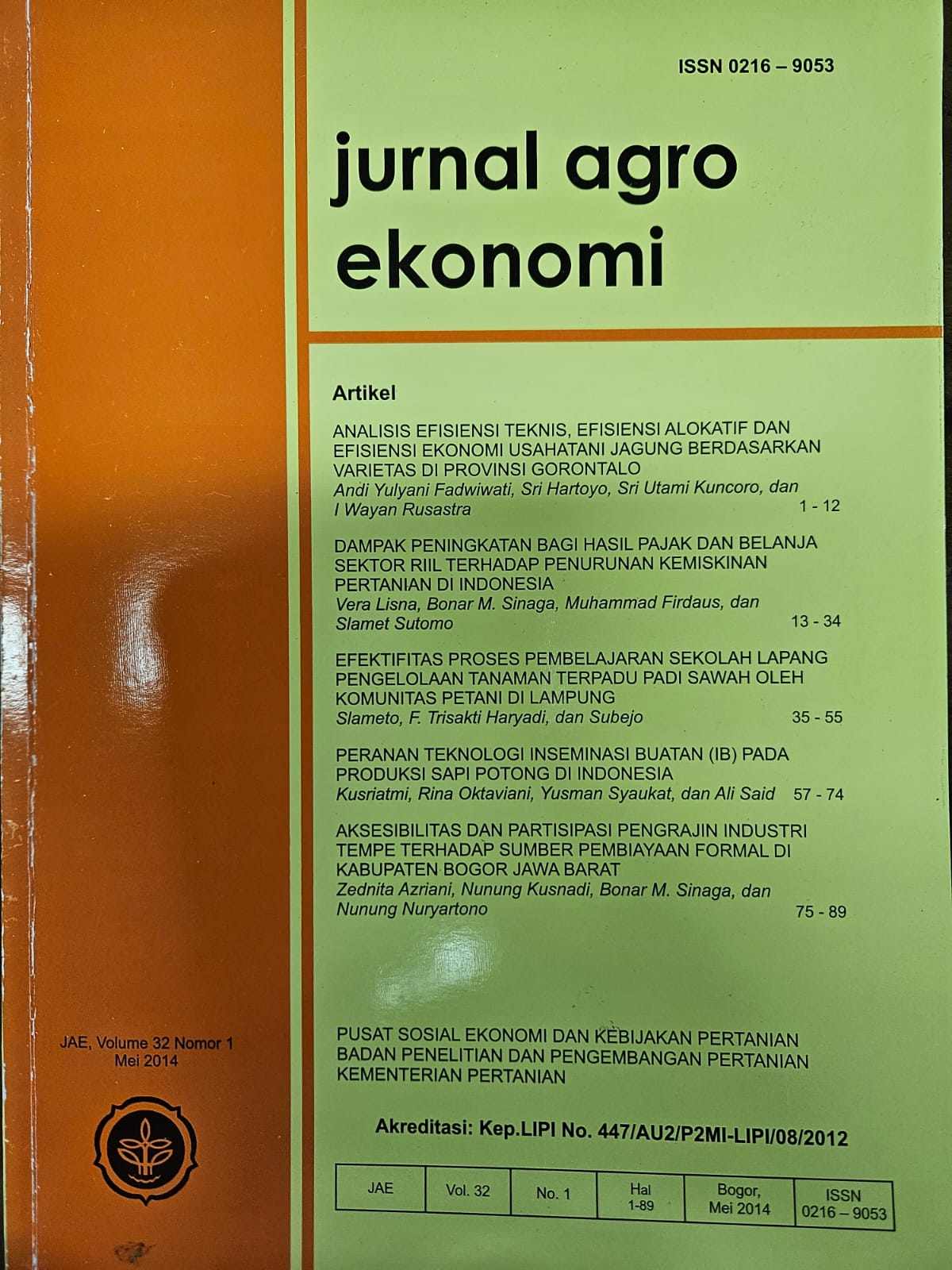 ISSN 0216 – 9053

jurnal agro ekonomi

Artikel

ANALISIS EFISIENSI TEKNIS, EFISIENSI ALOKATIF DAN EFISIENSI EKONOMI USAHATANI JAGUNG BERDASARKAN VARIETAS DI PROVINSI GORONTALO
Andi Yulyani Fadwiwati, Sri Hartoyo, Sri Utami Kuncoro, dan I Wayan Rusastra 1 - 12

DAMPAK PENINGKATAN BAGI HASIL PAJAK DAN BELANJA SEKTOR RIIL TERHADAP PENURUNAN KEMISKINAN PERTANIAN DI INDONESIA
Vera Lisna, Bonar M. Sinaga, Muhammad Firdaus, dan Slamet Sutomo 13 - 34

EFEKTIFITAS PROSES PEMBELAJARAN SEKOLAH LAPANG PENGELOLAAN TANAMAN TERPADU PADI SAWAH OLEH KOMUNITAS PETANI DI LAMPUNG
Slameto, F. Trisakti Haryadi, dan Subejo 35 - 55

PERANAN TEKNOLOGI INSEMINASI BUATAN (IB) PADA PRODUKSI SAPI POTONG DI INDONESIA
Kusriatmi, Rina Oktaviani, Yusman Syaukat, dan Ali Said 57 - 74

AKSESIBILITAS DAN PARTISIPASI PENGRAJIN INDUSTRI TEMPE TERHADAP SUMBER PEMBIAYAAN FORMAL DI KABUPATEN BOGOR JAWA BARAT
Zednita Azriani, Nunung Kusnadi, Bonar M. Sinaga, dan Nunung Nuryartono 75 - 89

JAE, Volume 32 Nomor 1
Mei 2014

PUSAT SOSIAL EKONOMI DAN KEBIJAKAN PERTANIAN
BADAN PENELITIAN DAN PENGEMBANGAN PERTANIAN
KEMENTERIAN PERTANIAN

Akreditasi: Kep.LIPI No. 447/AU2/P2MI-LIPI/08/2012

| JAE | Vol. 32 | No. 1 | Hal 1-89 | Bogor, Mei 2014 | ISSN 0216 – 9053 |
|---|---|---|---|---|---|